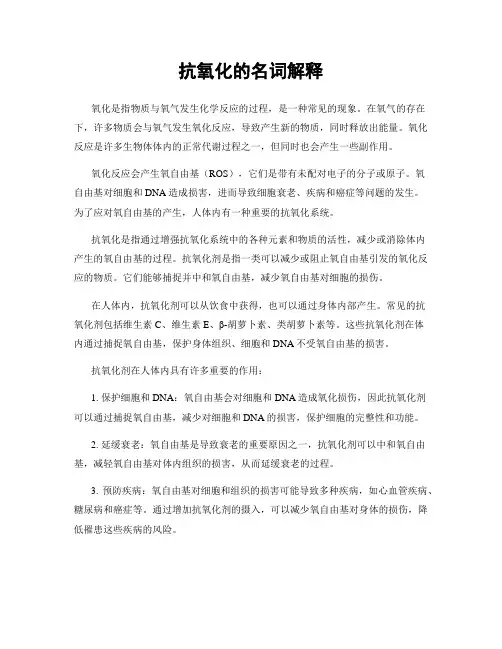 抗氧化的名词解释

氧化是指物质与氧气发生化学反应的过程，是一种常见的现象。在氧气的存在下，许多物质会与氧气发生氧化反应，导致产生新的物质，同时释放出能量。氧化反应是许多生物体体内的正常代谢过程之一，但同时也会产生一些副作用。

氧化反应会产生氧自由基（ROS），它们是带有未配对电子的分子或原子。氧自由基对细胞和DNA造成损害，进而导致细胞衰老、疾病和癌症等问题的发生。为了应对氧自由基的产生，人体内有一种重要的抗氧化系统。

抗氧化是指通过增强抗氧化系统中的各种元素和物质的活性，减少或消除体内产生的氧自由基的过程。抗氧化剂是指一类可以减少或阻止氧自由基引发的氧化反应的物质。它们能够捕捉并中和氧自由基，减少氧自由基对细胞的损伤。

在人体内，抗氧化剂可以从饮食中获得，也可以通过身体内部产生。常见的抗氧化剂包括维生素C、维生素E、β-胡萝卜素、类胡萝卜素等。这些抗氧化剂在体内通过捕捉氧自由基，保护身体组织、细胞和DNA不受氧自由基的损害。

抗氧化剂在人体内具有许多重要的作用：

1. 保护细胞和DNA：氧自由基会对细胞和DNA造成氧化损伤，因此抗氧化剂可以通过捕捉氧自由基，减少对细胞和DNA的损害，保护细胞的完整性和功能。

2. 延缓衰老：氧自由基是导致衰老的重要原因之一，抗氧化剂可以中和氧自由基，减轻氧自由基对体内组织的损害，从而延缓衰老的过程。

3. 预防疾病：氧自由基对细胞和组织的损害可能导致多种疾病，如心血管疾病、糖尿病和癌症等。通过增加抗氧化剂的摄入，可以减少氧自由基对身体的损伤，降低罹患这些疾病的风险。